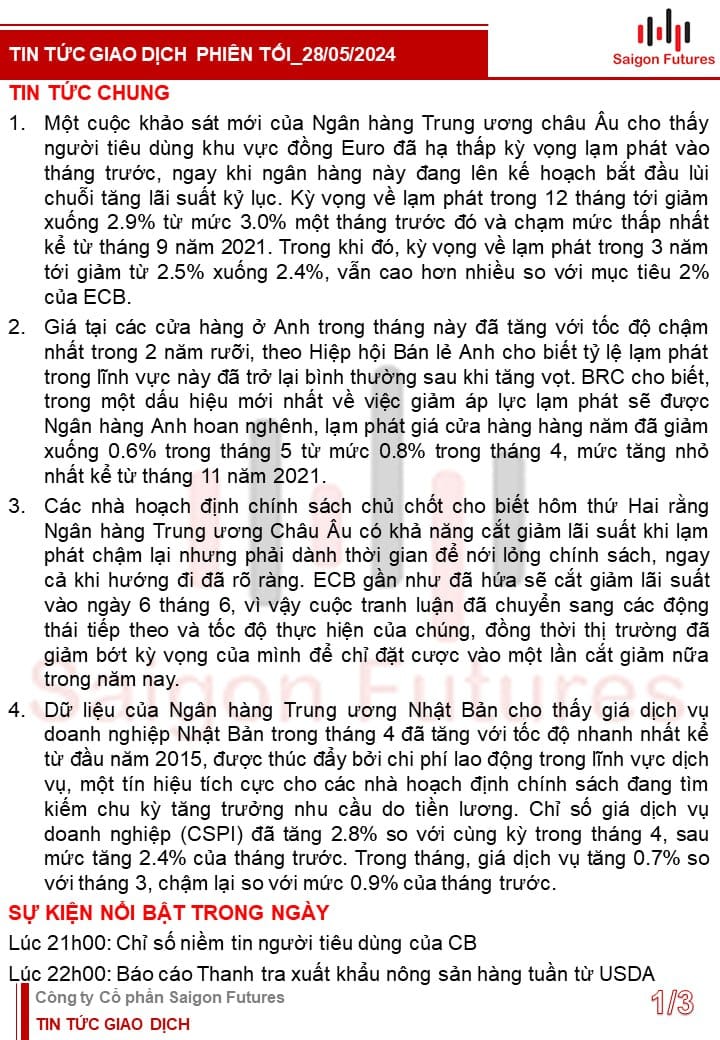 TIN TỨC GIAO DỊCH PHIÊN TỐI_28/05/2024

Saigon Futures

TIN TỨC CHUNG

1. Một cuộc khảo sát mới của Ngân hàng Trung ương châu Âu cho thấy người tiêu dùng khu vực đồng Euro đã hạ thấp kỳ vọng lạm phát vào tháng trước, ngay khi ngân hàng này đang lên kế hoạch bắt đầu lùi chuỗi tăng lãi suất kỷ lục. Kỳ vọng về lạm phát trong 12 tháng tới giảm xuống 2.9% từ mức 3.0% một tháng trước đó và chạm mức thấp nhất kể từ tháng 9 năm 2021. Trong khi đó, kỳ vọng về lạm phát trong 3 năm tới giảm từ 2.5% xuống 2.4%, vẫn cao hơn nhiều so với mục tiêu 2% của ECB.

2. Giá tại các cửa hàng ở Anh trong tháng này đã tăng với tốc độ chậm nhất trong 2 năm rưỡi, theo Hiệp hội Bán lẻ Anh cho biết tỷ lệ lạm phát trong lĩnh vực này đã trở lại bình thường sau khi tăng vọt. BRC cho biết, trong một dấu hiệu mới nhất về việc giảm áp lực lạm phát sẽ được Ngân hàng Anh hoan nghênh, lạm phát giá cửa hàng hàng năm đã giảm xuống 0.6% trong tháng 5 từ mức 0.8% trong tháng 4, mức tăng nhỏ nhất kể từ tháng 11 năm 2021.

3. Các nhà hoạch định chính sách chủ chốt cho biết hôm thứ Hai rằng Ngân hàng Trung ương Châu Âu có khả năng cắt giảm lãi suất khi lạm phát chậm lại nhưng phải dành thời gian để nới lỏng chính sách, ngay cả khi hướng đi đã rõ ràng. ECB gần như đã hứa sẽ cắt giảm lãi suất vào ngày 6 tháng 6, vì vậy cuộc tranh luận đã chuyển sang các động thái tiếp theo và tốc độ thực hiện của chúng, đồng thời thị trường đã giảm bớt kỳ vọng của mình để chỉ đặt cược vào một lần cắt giảm nữa trong năm nay.

4. Dữ liệu của Ngân hàng Trung ương Nhật Bản cho thấy giá dịch vụ doanh nghiệp Nhật Bản trong tháng 4 đã tăng với tốc độ nhanh nhất kể từ đầu năm 2015, được thúc đẩy bởi chi phí lao động trong lĩnh vực dịch vụ, một tín hiệu tích cực cho các nhà hoạch định chính sách đang tìm kiếm chu kỳ tăng trưởng nhu cầu do tiền lương. Chỉ số giá dịch vụ doanh nghiệp (CSPI) đã tăng 2.8% so với cùng kỳ trong tháng 4, sau mức tăng 2.4% của tháng trước. Trong tháng, giá dịch vụ tăng 0.7% so với tháng 3, chậm lại so với mức 0.9% của tháng trước.

SỰ KIỆN NỔI BẬT TRONG NGÀY

Lúc 21h00: Chỉ số niềm tin người tiêu dùng của CB

Lúc 22h00: Báo cáo Thanh tra xuất khẩu nông sản hàng tuần từ USDA

Công ty Cổ phần Saigon Futures
TIN TỨC GIAO DỊCH

1/3

Saigon Futures